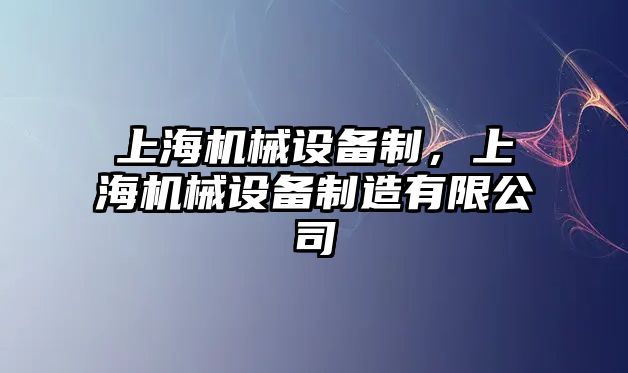 上海机械设备制，上海机械设备制造有限公司